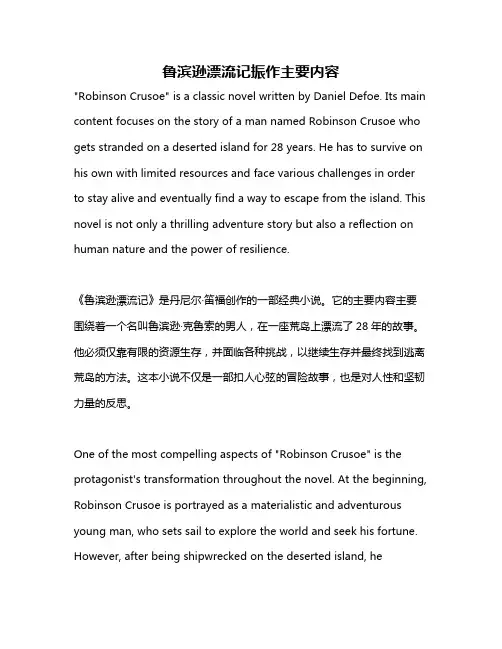 鲁滨逊漂流记振作主要内容

"Robinson Crusoe" is a classic novel written by Daniel Defoe. Its main content focuses on the story of a man named Robinson Crusoe who gets stranded on a deserted island for 28 years. He has to survive on his own with limited resources and face various challenges in order to stay alive and eventually find a way to escape from the island. This novel is not only a thrilling adventure story but also a reflection on human nature and the power of resilience.

《鲁滨逊漂流记》是丹尼尔·笛福创作的一部经典小说。它的主要内容主要围绕着一个名叫鲁滨逊·克鲁索的男人，在一座荒岛上漂流了 28 年的故事。他必须仅靠有限的资源生存，并面临各种挑战，以继续生存并最终找到逃离荒岛的方法。这本小说不仅是一部扣人心弦的冒险故事，也是对人性和坚韧力量的反思。

One of the most compelling aspects of "Robinson Crusoe" is the protagonist's transformation throughout the novel. At the beginning, Robinson Crusoe is portrayed as a materialistic and adventurous young man, who sets sail to explore the world and seek his fortune. However, after being shipwrecked on the deserted island, he